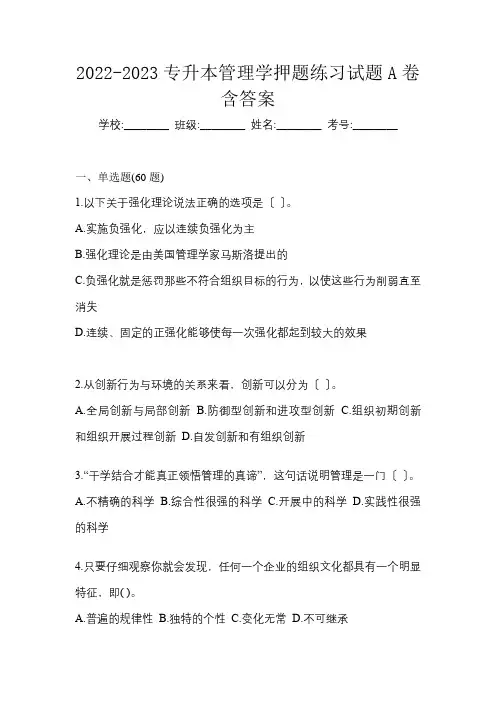 2022-2023 专升本管理学押题练习试题 A 卷含答案

学校:________ 班级:________ 姓名:________ 考号:________

一、单选题(60 题)

1.以下关于强化理论说法正确的选项是〔 〕。

A.实施负强化，应以连续负强化为主

B.强化理论是由美国管理学家马斯洛提出的

C.负强化就是惩罚那些不符合组织目标的行为，以使这些行为削弱直至消失

D.连续、固定的正强化能够使每一次强化都起到较大的效果

2.从创新行为与环境的关系来看，创新可以分为〔 〕。

A.全局创新与局部创新 B.防御型创新和进攻型创新 C.组织初期创新和组织开展过程创新 D.自发创新和有组织创新

3.“干学结合才能真正领悟管理的真谛”，这句话说明管理是一门〔 〕。

A.不精确的科学 B.综合性很强的科学 C.开展中的科学 D.实践性很强的科学

4.只要仔细观察你就会发现，任何一个企业的组织文化都具有一个明显特征，即( )。

A.普遍的规律性 B.独特的个性 C.变化无常 D.不可继承